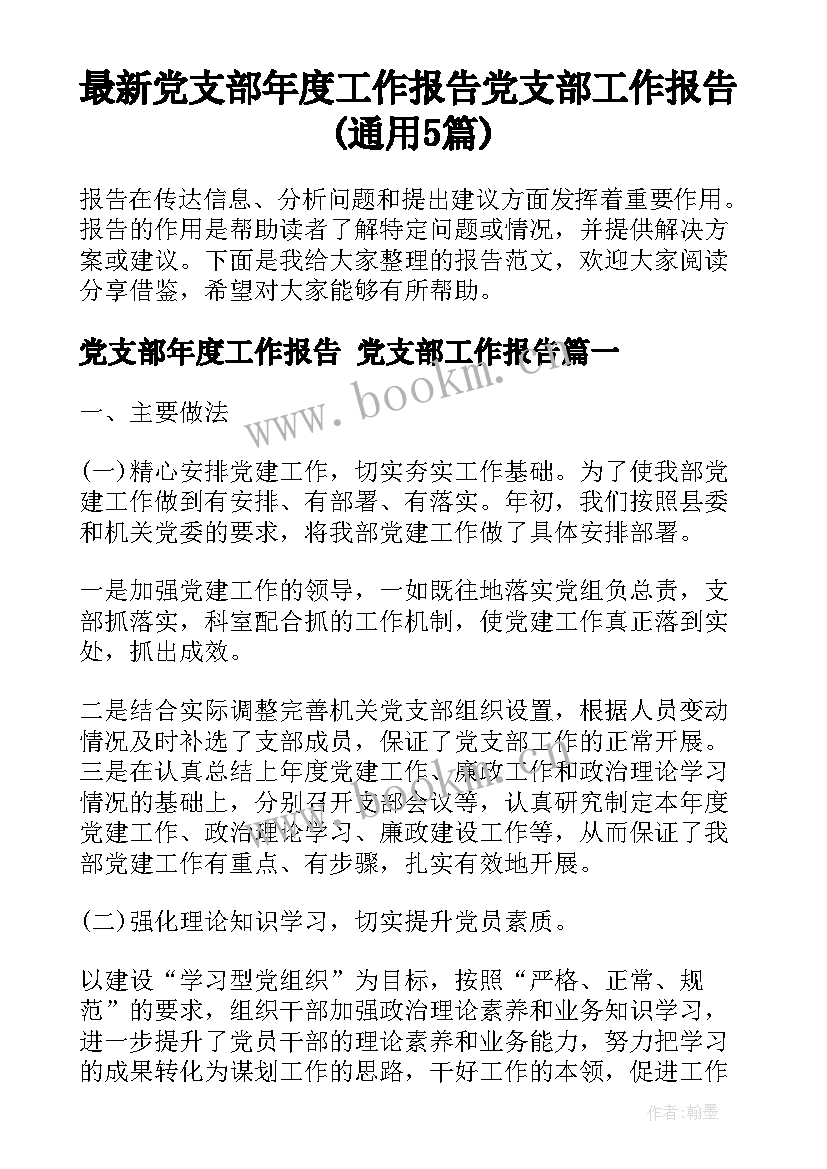 最新党支部年度工作报告党支部工作报告(通用5篇)

报告在传达信息、分析问题和提出建议方面发挥着重要作用。报告的作用是帮助读者了解特定问题或情况，并提供解决方案或建议。下面是我给大家整理的报告范文，欢迎大家阅读分享借鉴，希望对大家能够有所帮助。

党支部年度工作报告 党支部工作报告篇一

www.bookm.cn

一、主要做法

(一)精心安排党建工作，切实夯实工作基础。为了使我部党建工作做到有安排、有部署、有落实。年初，我们按照县委和机关党委的要求，将我部党建工作做了具体安排部署。

一是加强党建工作的领导，一如既往地落实党组负总责，支部抓落实，科室配合抓的工作机制，使党建工作真正落到实处，抓出成效。

二是结合实际调整完善机关党支部组织设置，根据人员变动情况及时补选了支部成员，保证了党支部工作的正常开展。三是在认真总结上年度党建工作、廉政工作和政治理论学习情况的基础上，分别召开支部会议等，认真研究制定本年度党建工作、政治理论学习、廉政建设工作等，从而保证了我部党建工作有重点、有步骤，扎实有效地开展。

(二)强化理论知识学习，切实提升党员素质。

以建设“学习型党组织”为目标，按照“严格、正常、规范”的要求，组织干部加强政治理论素养和业务知识学习，进一步提升了党员干部的理论素养和业务能力，努力把学习的成果转化为谋划工作的思路，干好工作的本领，促进工作

作者:翰墨